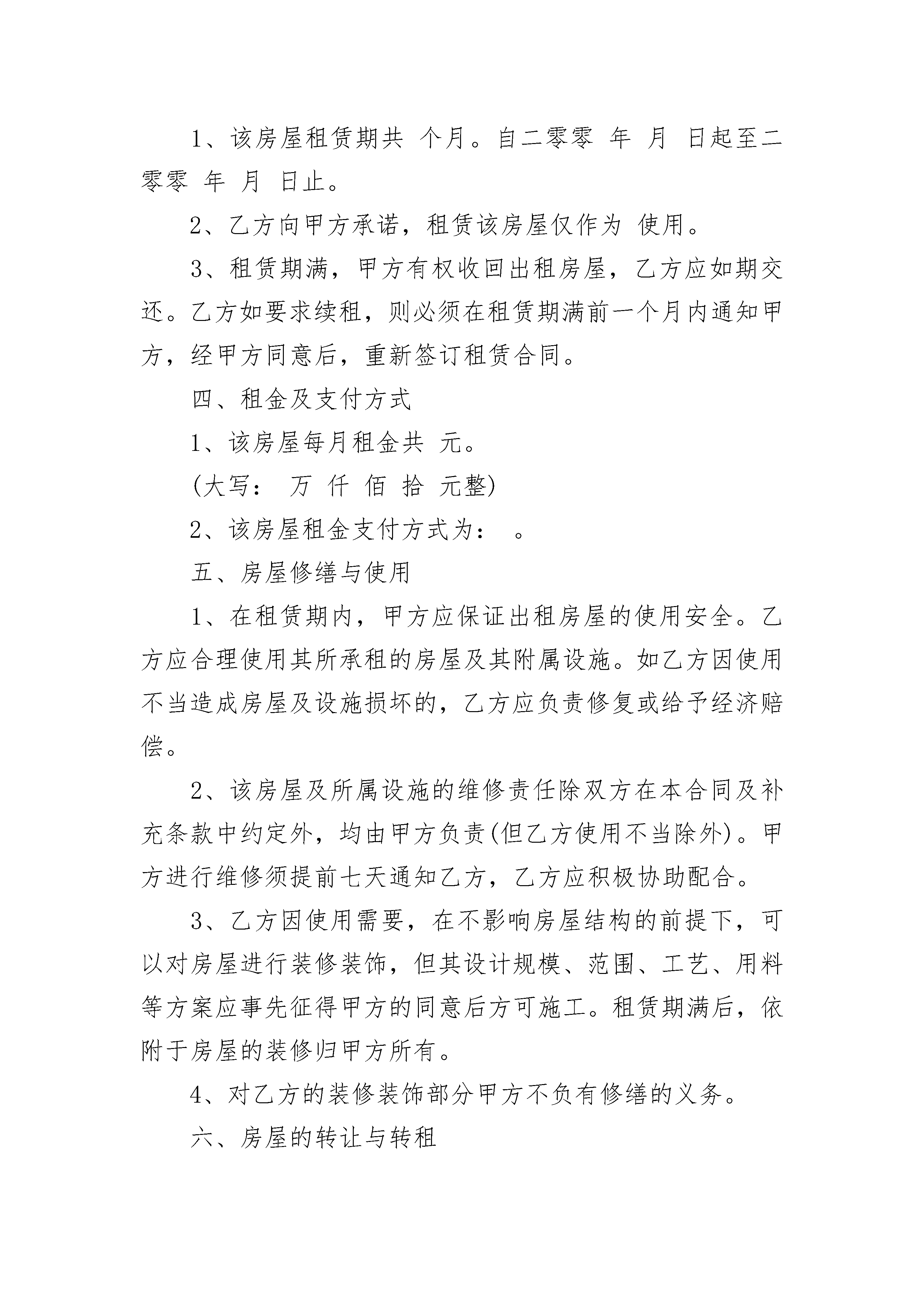 1、该房屋租赁期共 个月。自二零零 年 月 日起至二零零 年 月 日止。

2、乙方向甲方承诺，租赁该房屋仅作为 使用。

3、租赁期满，甲方有权收回出租房屋，乙方应如期交还。乙方如要求续租，则必须在租赁期满前一个月内通知甲方，经甲方同意后，重新签订租赁合同。

四、租金及支付方式

1、该房屋每月租金共 元。

(大写： 万 仟 佰 拾 元整)

2、该房屋租金支付方式为： 。

五、房屋修缮与使用

1、在租赁期内，甲方应保证出租房屋的使用安全。乙方应合理使用其所承租的房屋及其附属设施。如乙方因使用不当造成房屋及设施损坏的，乙方应负责修复或给予经济赔偿。

2、该房屋及所属设施的维修责任除双方在本合同及补充条款中约定外，均由甲方负责(但乙方使用不当除外)。甲方进行维修须提前七天通知乙方，乙方应积极协助配合。

3、乙方因使用需要，在不影响房屋结构的前提下，可以对房屋进行装修装饰，但其设计规模、范围、工艺、用料等方案应事先征得甲方的同意后方可施工。租赁期满后，依附于房屋的装修归甲方所有。

4、对乙方的装修装饰部分甲方不负有修缮的义务。

六、房屋的转让与转租